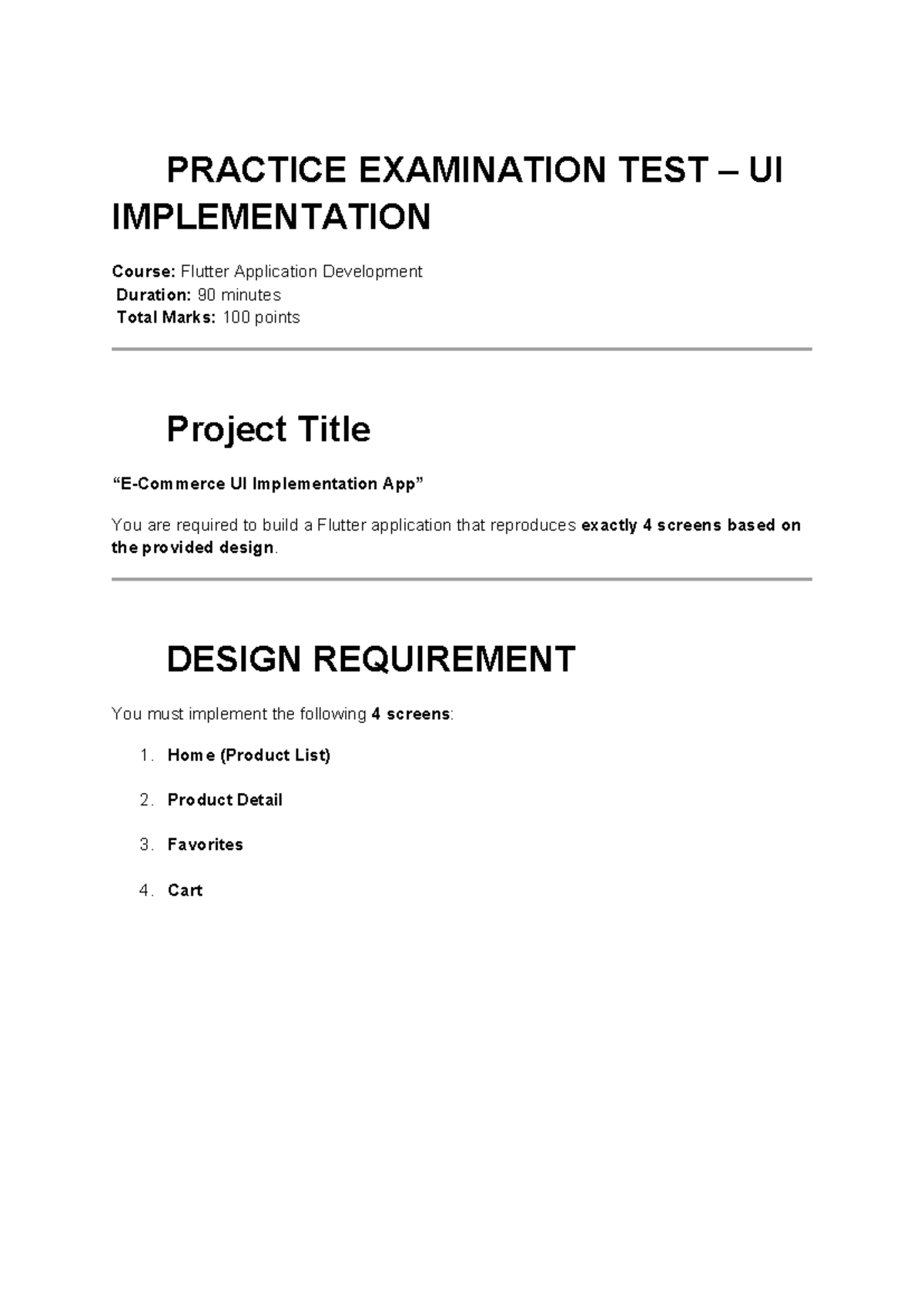 PRACTICE EXAMINATION TEST – UI IMPLEMENTATION

Course: Flutter Application Development
Duration: 90 minutes
Total Marks: 100 points

Project Title

“E-Commerce UI Implementation App”

You are required to build a Flutter application that reproduces exactly 4 screens based on the provided design.

DESIGN REQUIREMENT

You must implement the following 4 screens:

1. Home (Product List)
2. Product Detail
3. Favorites
4. Cart